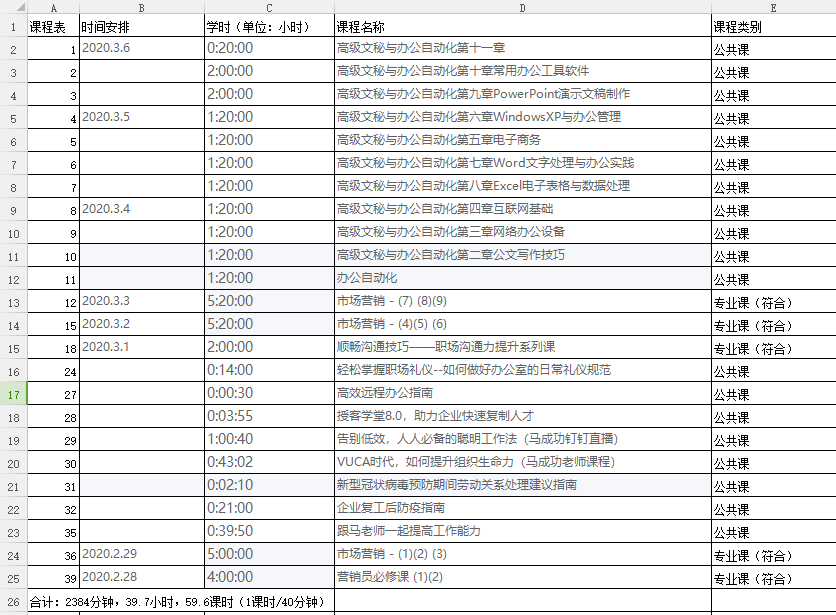 | | A | B | C | D | E |
|---|---|---|---|---|---|
| 1 | 课程表 | 时间安排 | 学时（单位：小时） | 课程名称 | 课程类别 |
| 2 | 1 | 2020.3.6 | 0:20:00 | 高级文秘与办公自动化第十一章 | 公共课 |
| 3 | 2 | | 2:00:00 | 高级文秘与办公自动化第十章常用办公工具软件 | 公共课 |
| 4 | 3 | | 2:00:00 | 高级文秘与办公自动化第九章PowerPoint演示文稿制作 | 公共课 |
| 5 | 4 | 2020.3.5 | 1:20:00 | 高级文秘与办公自动化第六章WindowsXP与办公管理 | 公共课 |
| 6 | 5 | | 1:20:00 | 高级文秘与办公自动化第五章电子商务 | 公共课 |
| 7 | 6 | | 1:20:00 | 高级文秘与办公自动化第七章Word文字处理与办公实践 | 公共课 |
| 8 | 7 | | 1:20:00 | 高级文秘与办公自动化第八章Excel电子表格与数据处理 | 公共课 |
| 9 | 8 | 2020.3.4 | 1:20:00 | 高级文秘与办公自动化第四章互联网基础 | 公共课 |
| 10 | 9 | | 1:20:00 | 高级文秘与办公自动化第三章网络办公设备 | 公共课 |
| 11 | 10 | | 1:20:00 | 高级文秘与办公自动化第二章公文写作技巧 | 公共课 |
| 12 | 11 | | 1:20:00 | 办公自动化 | 公共课 |
| 13 | 12 | 2020.3.3 | 5:20:00 | 市场营销 - (7) (8)(9) | 专业课（符合） |
| 14 | 15 | 2020.3.2 | 5:20:00 | 市场营销 - (4)(5) (6) | 专业课（符合） |
| 15 | 18 | 2020.3.1 | 2:00:00 | 顺畅沟通技巧——职场沟通力提升系列课 | 专业课（符合） |
| 16 | 24 | | 0:14:00 | 轻松掌握职场礼仪--如何做好办公室的日常礼仪规范 | 公共课 |
| 17 | 27 | | 0:00:30 | 高效远程办公指南 | 公共课 |
| 18 | 28 | | 0:03:55 | 授客学堂8.0，助力企业快速复制人才 | 公共课 |
| 19 | 29 | | 1:00:40 | 告别低效，人人必备的聪明工作法（马成功钉钉直播） | 公共课 |
| 20 | 30 | | 0:43:02 | VUCA时代，如何提升组织生命力（马成功老师课程） | 公共课 |
| 21 | 31 | | 0:02:10 | 新型冠状病毒预防期间劳动关系处理建议指南 | 公共课 |
| 22 | 32 | | 0:21:00 | 企业复工后防疫指南 | 公共课 |
| 23 | 35 | | 0:39:50 | 跟马老师一起提高工作能力 | 公共课 |
| 24 | 36 | 2020.2.29 | 5:00:00 | 市场营销 - (1)(2) (3) | 专业课（符合） |
| 25 | 39 | 2020.2.28 | 4:00:00 | 营销员必修课 (1)(2) | 专业课（符合） |
| 26 | 合计：2384分钟，39.7小时，59.6课时（1课时/40分钟） | | | | |